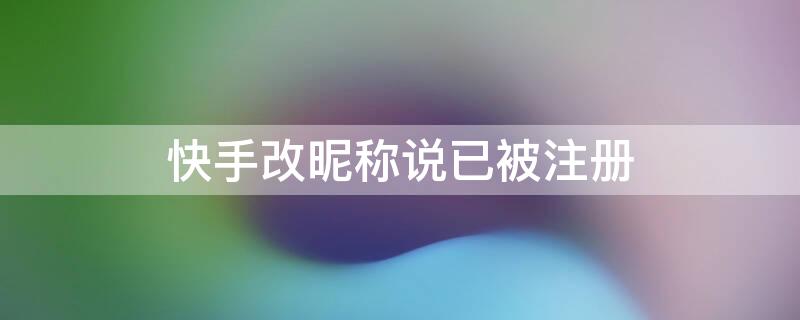 快手改昵称说已被注册